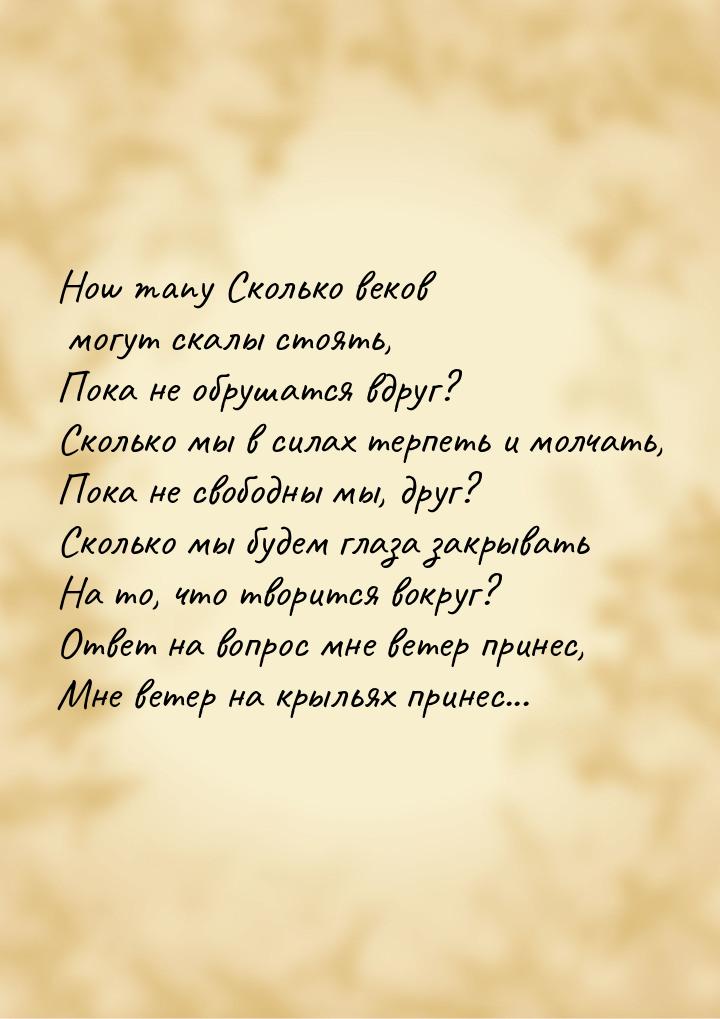 How many Сколько веков
могут скалы стоять,
Пока не обрушатся вдруг?
Сколько мы в силах терпеть и молчать,
Пока не свободны мы, друг?
Сколько мы будем глаза закрывать
На то, что творится вокруг?
Ответ на вопрос мне ветер принес,
Мне ветер на крыльях принес...